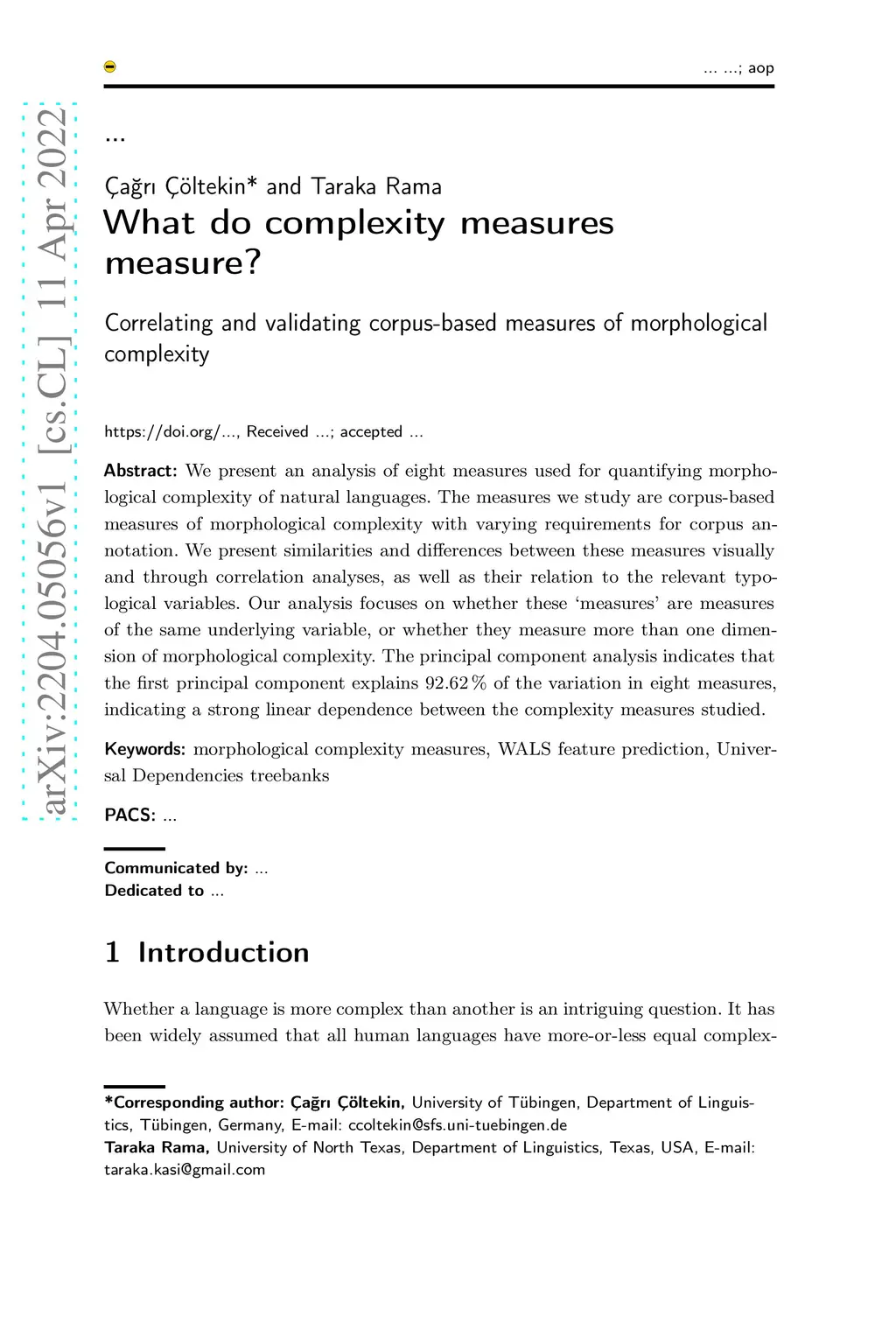 ... ...; aop

arXiv:2204.05056v1 [cs.CL] 11 Apr 2022

...

Çağrı Çöltekin* and Taraka Rama

What do complexity measures measure?

Correlating and validating corpus-based measures of morphological complexity

https://doi.org/..., Received ...; accepted ...

Abstract: We present an analysis of eight measures used for quantifying morphological complexity of natural languages. The measures we study are corpus-based measures of morphological complexity with varying requirements for corpus annotation. We present similarities and differences between these measures visually and through correlation analyses, as well as their relation to the relevant typological variables. Our analysis focuses on whether these 'measures' are measures of the same underlying variable, or whether they measure more than one dimension of morphological complexity. The principal component analysis indicates that the first principal component explains 92.62 % of the variation in eight measures, indicating a strong linear dependence between the complexity measures studied.

Keywords: morphological complexity measures, WALS feature prediction, Universal Dependencies treebanks

PACS: ...

Communicated by: ...
Dedicated to ...

1 Introduction

Whether a language is more complex than another is an intriguing question. It has been widely assumed that all human languages have more-or-less equal complex-

*Corresponding author: Çağrı Çöltekin, University of Tübingen, Department of Linguistics, Tübingen, Germany, E-mail: ccoltekin@sfs.uni-tuebingen.de
Taraka Rama, University of North Texas, Department of Linguistics, Texas, USA, E-mail: taraka.kasi@gmail.com